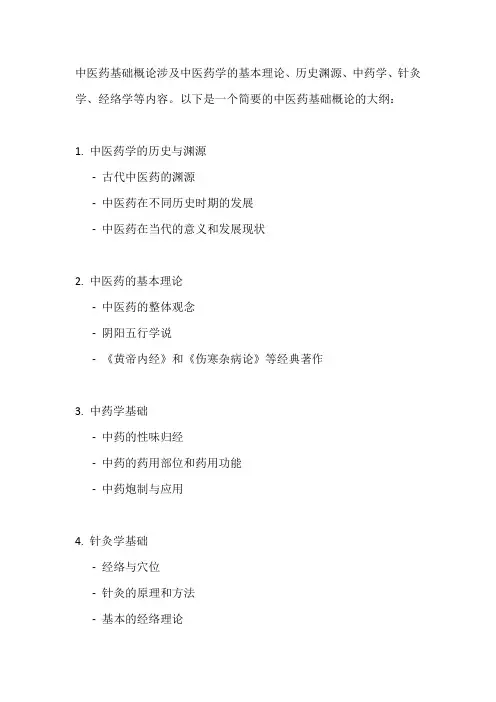 中医药基础概论涉及中医药学的基本理论、历史渊源、中药学、针灸学、经络学等内容。以下是一个简要的中医药基础概论的大纲：

1. 中医药学的历史与渊源

- 古代中医药的渊源

- 中医药在不同历史时期的发展

- 中医药在当代的意义和发展现状

2. 中医药的基本理论

- 中医药的整体观念

- 阴阳五行学说

- 《黄帝内经》和《伤寒杂病论》等经典著作

3. 中药学基础

- 中药的性味归经

- 中药的药用部位和药用功能

- 中药炮制与应用

4. 针灸学基础

- 经络与穴位

- 针灸的原理和方法

- 基本的经络理论